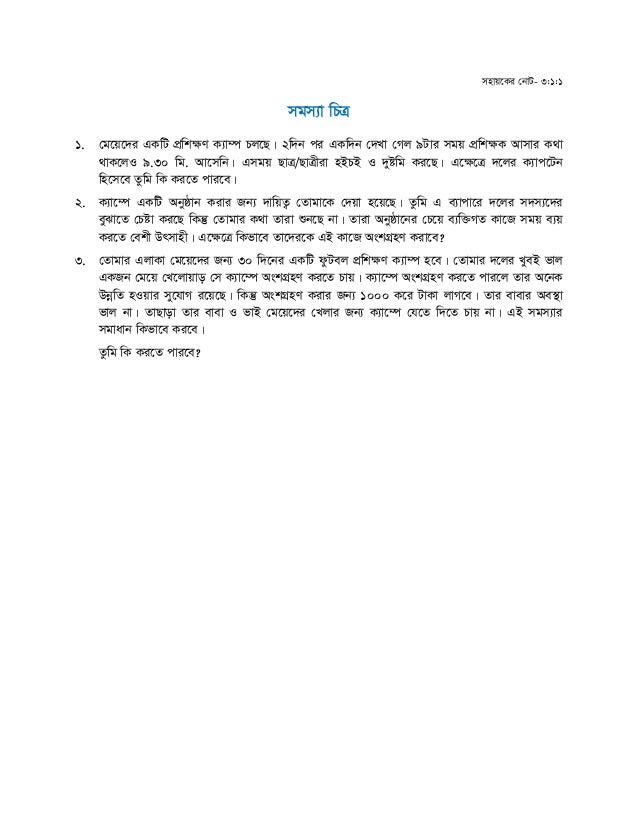 সহায়কের নোট- ৩:১:১

সমস্যা চিত্র

১. মেয়েদের একটি প্রশিক্ষণ ক্যাম্প চলছে। ২দিন পর একদিন দেখা গেল ৯টার সময় প্রশিক্ষক আসার কথা থাকলেও ৯.৩০ মি. আসেনি। এসময় ছাত্র/ছাত্রীরা হইচই ও দুষ্টমি করছে। এক্ষেত্রে দলের ক্যাপটেন হিসেবে তুমি কি করতে পারবে।

২. ক্যাম্পে একটি অনুষ্ঠান করার জন্য দায়িত্ব তোমাকে দেয়া হয়েছে। তুমি এ ব্যাপারে দলের সদস্যদের বুঝাতে চেষ্টা করছে কিন্তু তোমার কথা তারা শুনছে না। তারা অনুষ্ঠানের চেয়ে ব্যক্তিগত কাজে সময় ব্যয় করতে বেশী উৎসাহী। এক্ষেত্রে কিভাবে তাদেরকে এই কাজে অংশগ্রহণ করাবে?

৩. তোমার এলাকা মেয়েদের জন্য ৩০ দিনের একটি ফুটবল প্রশিক্ষণ ক্যাম্প হবে। তোমার দলের খুবই ভাল একজন মেয়ে খেলোয়াড় সে ক্যাম্পে অংশগ্রহণ করতে চায়। ক্যাম্পে অংশগ্রহণ করতে পারলে তার অনেক উন্নতি হওয়ার সুযোগ রয়েছে। কিন্তু অংশগ্রহণ করার জন্য ১০০০ করে টাকা লাগবে। তার বাবার অবস্থা ভাল না। তাছাড়া তার বাবা ও ভাই মেয়েদের খেলার জন্য ক্যাম্পে যেতে দিতে চায় না। এই সমস্যার সমাধান কিভাবে করবে।

তুমি কি করতে পারবে?